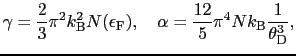 $\gamma = \frac{2}{3}\pi^2 k_{\mathrm{B}}^2 N(\epsilon_{\mathrm{F}}), \quad \alpha = \frac{12}{5}\pi^4 N k_{\mathrm{B}} \frac{1}{\theta_{\mathrm{D}}^3},$